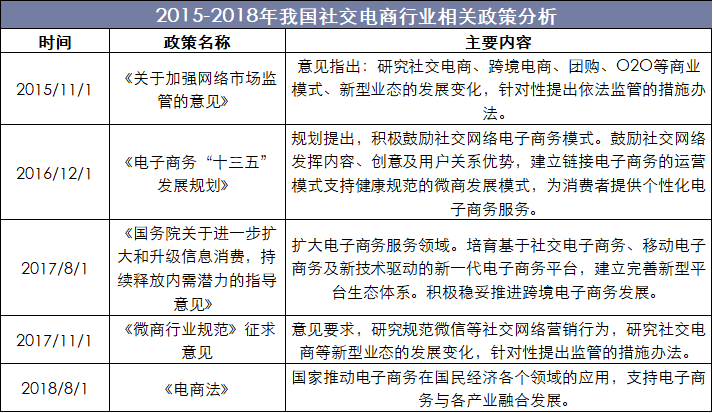 2015-2018年我国社交电商行业相关政策分析

| 时间 | 政策名称 | 主要内容 |
|---|---|---|
| 2015/11/1 | 《关于加强网络市场监管的意见》 | 意见指出：研究社交电商、跨境电商、团购、O2O等商业模式、新型业态的发展变化，针对性提出依法监管的措施办法。 |
| 2016/12/1 | 《电子商务“十三五”发展规划》 | 规划提出，积极鼓励社交网络电子商务模式。鼓励社交网络发挥内容、创意及用户关系优势，建立链接电子商务的运营模式支持健康规范的微商发展模式，为消费者提供个性化电子商务服务。 |
| 2017/8/1 | 《国务院关于进一步扩大和升级信息消费，持续释放内需潜力的指导意见》 | 扩大电子商务服务领域。培育基于社交电子商务、移动电子商务及新技术驱动的新一代电子商务平台，建立完善新型平台生态体系。积极稳妥推进跨境电子商务发展。 |
| 2017/11/1 | 《微商行业规范》征求意见 | 意见要求，研究规范微信等社交网络营销行为，研究社交电商等新型业态的发展变化，针对性提出监管的措施办法。 |
| 2018/8/1 | 《电商法》 | 国家推动电子商务在国民经济各个领域的应用，支持电子商务与各产业融合发展。 |